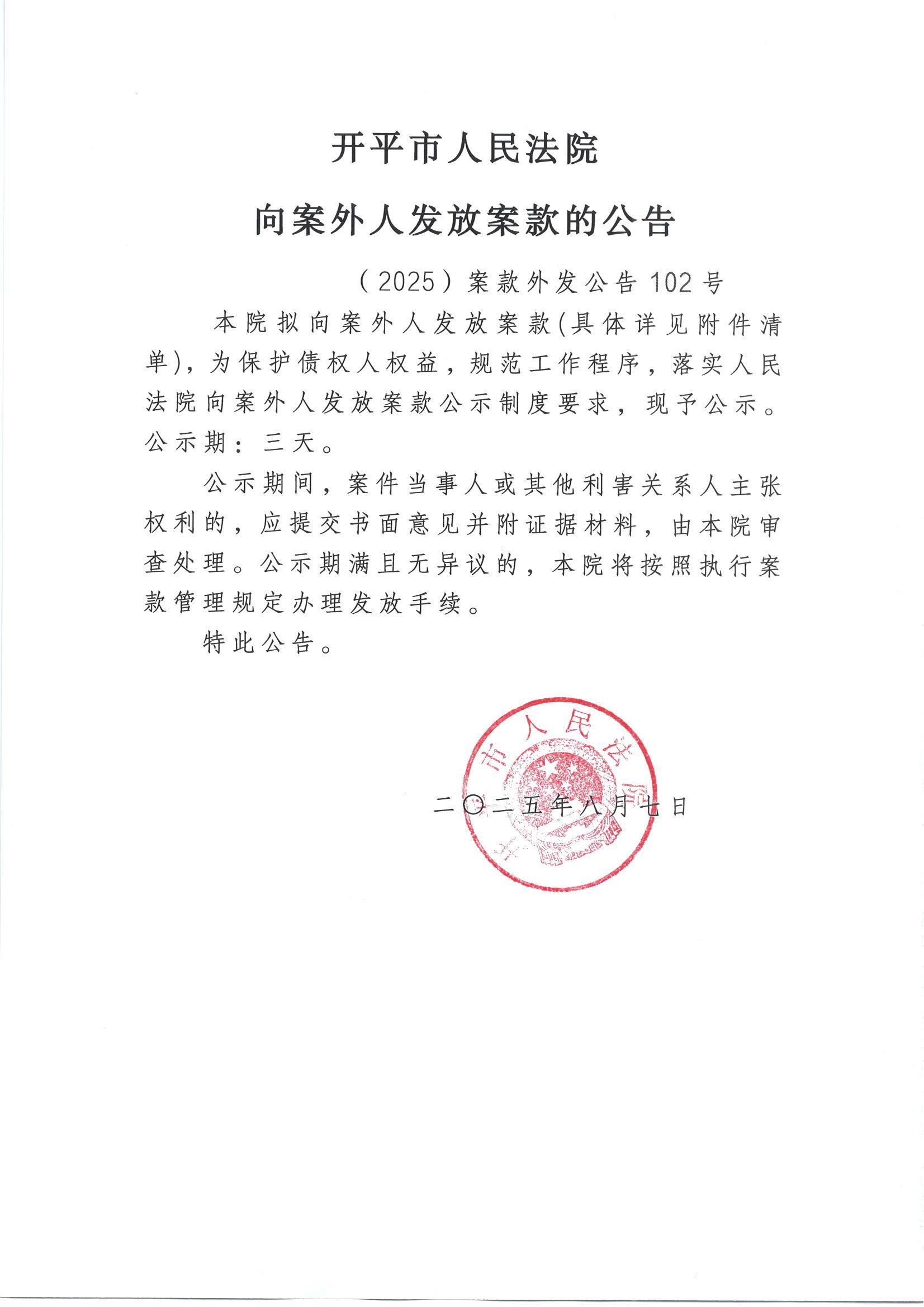 开平市人民法院

向案外人发放案款的公告

（2025）案款外发公告102号

本院拟向案外人发放案款(具体详见附件清单)，为保护债权人权益，规范工作程序，落实人民法院向案外人发放案款公示制度要求，现予公示。公示期：三天。

公示期间，案件当事人或其他利害关系人主张权利的，应提交书面意见并附证据材料，由本院审查处理。公示期满且无异议的，本院将按照执行案款管理规定办理发放手续。

特此公告。

开平市人民法院

二〇二五年八月七日